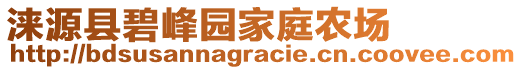 涞源县碧峰园家庭农场
http://bdsusannagracie.cn.coovee.com